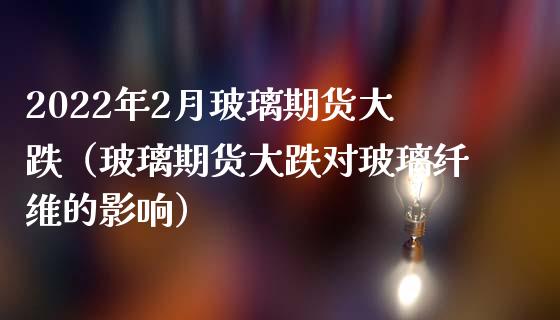 2022年2月玻璃期货大跌（玻璃期货大跌对玻璃纤维的影响）